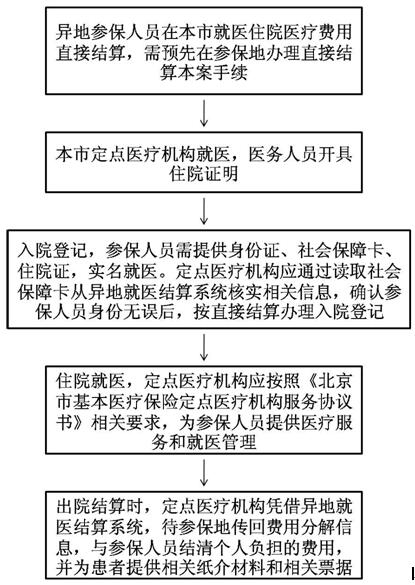 异地参保人员在本市就医住院医疗费用直接结算，需预先在参保地办理直接结算本案手续

本市定点医疗机构就医，医务人员开具住院证明

入院登记，参保人员需提供身份证、社会保障卡、住院证，实名就医。定点医疗机构应通过读取社会保障卡从异地就医结算系统核实相关信息，确认参保人员身份无误后，按直接结算办理入院登记

住院就医，定点医疗机构应按照《北京市基本医疗保险定点医疗机构服务协议书》相关要求，为参保人员提供医疗服务和就医管理

出院结算时，定点医疗机构凭借异地就医结算系统，待参保地传回费用分解信息，与参保人员结清个人负担的费用，并为患者提供相关纸介材料和相关票据